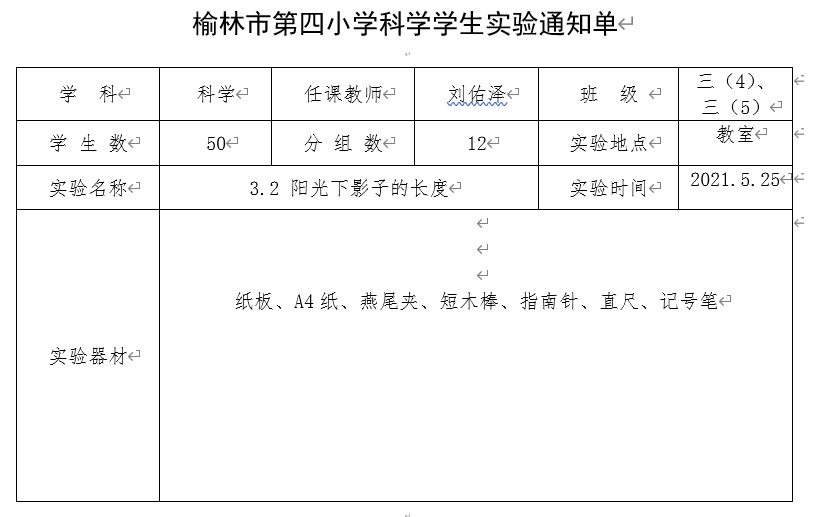 榆林市第四小学科学学生实验通知单

| 学 科 | 科学 | 任课教师 | 刘佑泽 | 班 级 | 三（4）、三（5） |
|---|---|---|---|---|---|
| 学 生 数 | 50 | 分 组 数 | 12 | 实验地点 | 教室 |
| 实验名称 | 3.2 阳光下影子的长度 | | | 实验时间 | 2021.5.25 |
| 实验器材 | 纸板、A4纸、燕尾夹、短木棒、指南针、直尺、记号笔 | | | | |